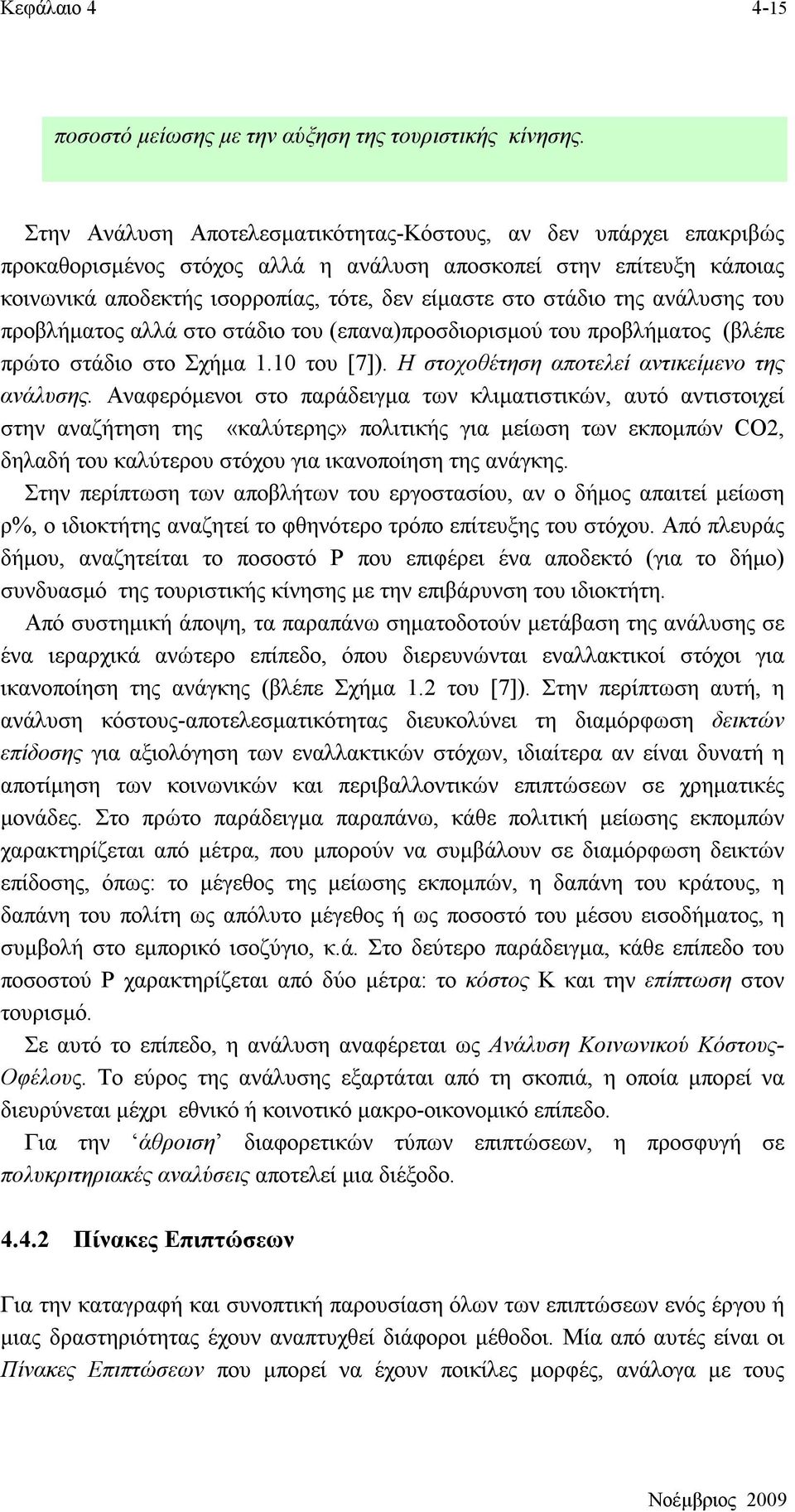 Κεφάλαιο 4 4-15

ποσοστό μείωσης με την αύξηση της τουριστικής κίνησης.

Στην Ανάλυση Αποτελεσματικότητας-Κόστους, αν δεν υπάρχει επακριβώς προκαθορισμένος στόχος αλλά η ανάλυση αποσκοπεί στην επίτευξη κάποιας κοινωνικά αποδεκτής ισορροπίας, τότε, δεν είμαστε στο στάδιο της ανάλυσης του προβλήματος αλλά στο στάδιο του (επανα)προσδιορισμού του προβλήματος (βλέπε πρώτο στάδιο στο Σχήμα 1.10 του [7]). Η στοχοθέτηση αποτελεί αντικείμενο της ανάλυσης. Αναφερόμενοι στο παράδειγμα των κλιματιστικών, αυτό αντιστοιχεί στην αναζήτηση της «καλύτερης» πολιτικής για μείωση των εκπομπών CO2, δηλαδή του καλύτερου στόχου για ικανοποίηση της ανάγκης.
Στην περίπτωση των αποβλήτων του εργοστασίου, αν ο δήμος απαιτεί μείωση ρ%, ο ιδιοκτήτης αναζητεί το φθηνότερο τρόπο επίτευξης του στόχου. Από πλευράς δήμου, αναζητείται το ποσοστό Ρ που επιφέρει ένα αποδεκτό (για το δήμο) συνδυασμό της τουριστικής κίνησης με την επιβάρυνση του ιδιοκτήτη.
Από συστημική άποψη, τα παραπάνω σηματοδοτούν μετάβαση της ανάλυσης σε ένα ιεραρχικά ανώτερο επίπεδο, όπου διερευνώνται εναλλακτικοί στόχοι για ικανοποίηση της ανάγκης (βλέπε Σχήμα 1.2 του [7]). Στην περίπτωση αυτή, η ανάλυση κόστους-αποτελεσματικότητας διευκολύνει τη διαμόρφωση δεικτών επίδοσης για αξιολόγηση των εναλλακτικών στόχων, ιδιαίτερα αν είναι δυνατή η αποτίμηση των κοινωνικών και περιβαλλοντικών επιπτώσεων σε χρηματικές μονάδες. Στο πρώτο παράδειγμα παραπάνω, κάθε πολιτική μείωσης εκπομπών χαρακτηρίζεται από μέτρα, που μπορούν να συμβάλουν σε διαμόρφωση δεικτών επίδοσης, όπως: το μέγεθος της μείωσης εκπομπών, η δαπάνη του κράτους, η δαπάνη του πολίτη ως απόλυτο μέγεθος ή ως ποσοστό του μέσου εισοδήματος, η συμβολή στο εμπορικό ισοζύγιο, κ.ά. Στο δεύτερο παράδειγμα, κάθε επίπεδο του ποσοστού Ρ χαρακτηρίζεται από δύο μέτρα: το κόστος Κ και την επίπτωση στον τουρισμό.
Σε αυτό το επίπεδο, η ανάλυση αναφέρεται ως Ανάλυση Κοινωνικού Κόστους-Οφέλους. Το εύρος της ανάλυσης εξαρτάται από τη σκοπιά, η οποία μπορεί να διευρύνεται μέχρι εθνικό ή κοινοτικό μακρο-οικονομικό επίπεδο.
Για την ‘άθροιση’ διαφορετικών τύπων επιπτώσεων, η προσφυγή σε πολυκριτηριακές αναλύσεις αποτελεί μια διέξοδο.

4.4.2 Πίνακες Επιπτώσεων

Για την καταγραφή και συνοπτική παρουσίαση όλων των επιπτώσεων ενός έργου ή μιας δραστηριότητας έχουν αναπτυχθεί διάφοροι μέθοδοι. Μία από αυτές είναι οι Πίνακες Επιπτώσεων που μπορεί να έχουν ποικίλες μορφές, ανάλογα με τους

Νοέμβριος 2009